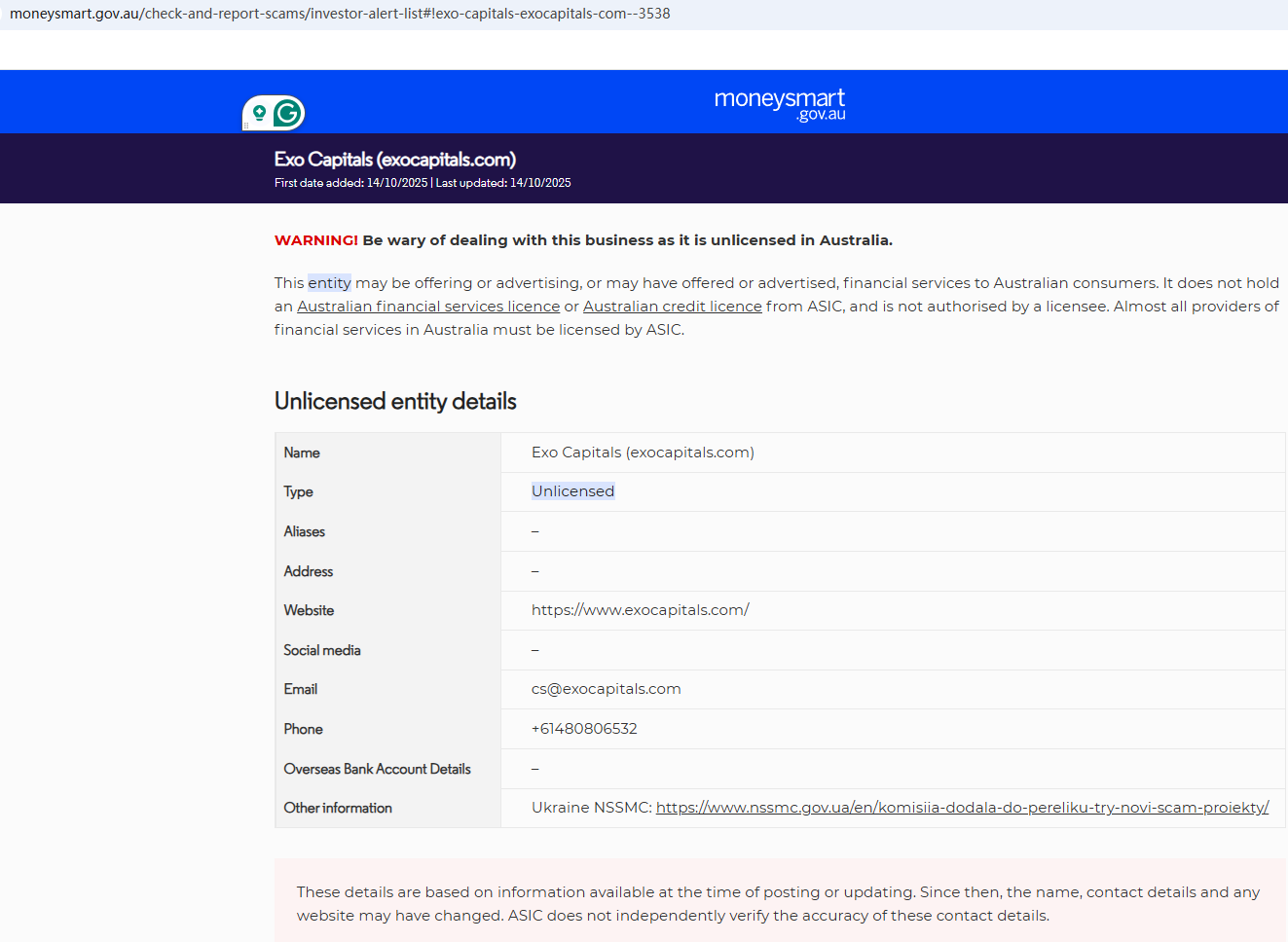 moneysmart.gov.au/check-and-report-scams/investor-alert-list#!exo-capitals-exocapitals-com--3538

moneysmart .gov.au

Exo Capitals (exocapitals.com)
First date added: 14/10/2025 | Last updated: 14/10/2025

WARNING! Be wary of dealing with this business as it is unlicensed in Australia.

This entity may be offering or advertising, or may have offered or advertised, financial services to Australian consumers. It does not hold an Australian financial services licence or Australian credit licence from ASIC, and is not authorised by a licensee. Almost all providers of financial services in Australia must be licensed by ASIC.

Unlicensed entity details

| Name | Exo Capitals (exocapitals.com) |
|---|---|
| Type | Unlicensed |
| Aliases | – |
| Address | – |
| Website | https://www.exocapitals.com/ |
| Social media | – |
| Email | cs@exocapitals.com |
| Phone | +61480806532 |
| Overseas Bank Account Details | – |
| Other information | Ukraine NSSMC: https://www.nssmc.gov.ua/en/komisiia-dodala-do-pereliku-try-novi-scam-proiekty/ |

These details are based on information available at the time of posting or updating. Since then, the name, contact details and any website may have changed. ASIC does not independently verify the accuracy of these contact details.